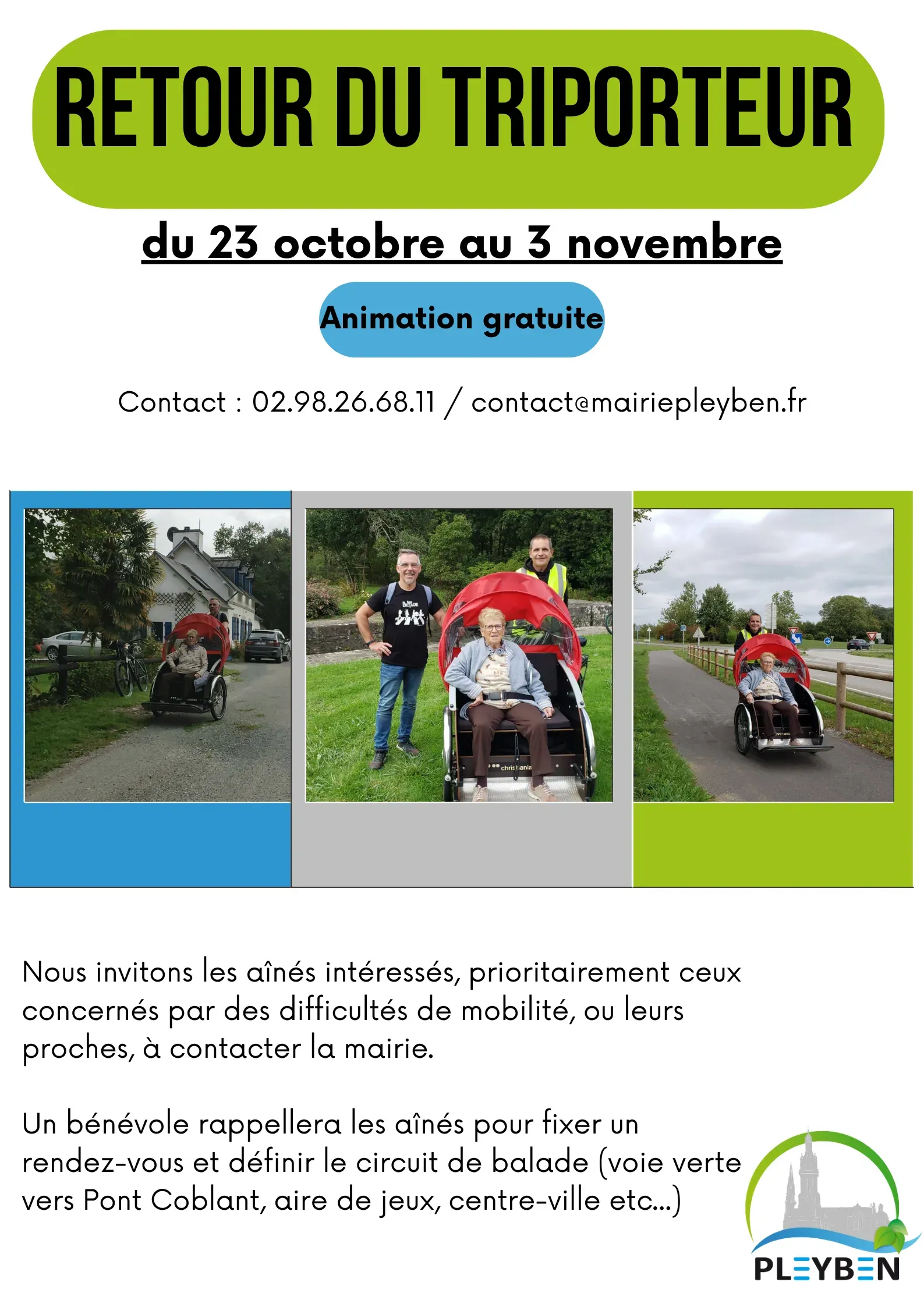 RETOUR DU TRIPORTEUR

du 23 octobre au 3 novembre

Animation gratuite

Contact : 02.98.26.68.11 / contact@mairiepleyben.fr

christiania

Nous invitons les aînés intéressés, prioritairement ceux concernés par des difficultés de mobilité, ou leurs proches, à contacter la mairie.

Un bénévole rappellera les aînés pour fixer un rendez-vous et définir le circuit de balade (voie verte vers Pont Coblant, aire de jeux, centre-ville etc...)

PLEYBEN